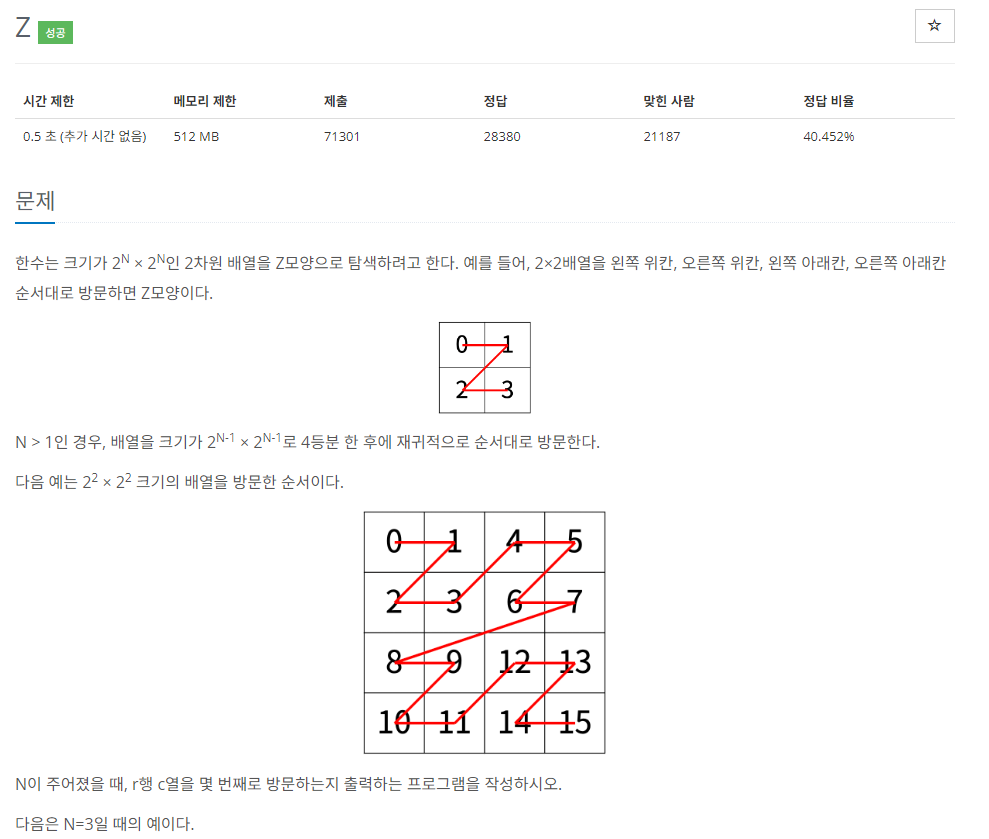 Z 성공

☆

| 시간 제한 | 메모리 제한 | 제출 | 정답 | 맞힌 사람 | 정답 비율 |
|---|---|---|---|---|---|
| 0.5 초 (추가 시간 없음) | 512 MB | 71301 | 28380 | 21187 | 40.452% |

문제

한수는 크기가 $2^N \times 2^N$인 2차원 배열을 Z모양으로 탐색하려고 한다. 예를 들어, 2×2배열을 왼쪽 위칸, 오른쪽 위칸, 왼쪽 아래칸, 오른쪽 아래칸 순서대로 방문하면 Z모양이다.

| 0 | 1 |
|---|---|
| 2 | 3 |

N > 1인 경우, 배열을 크기가 $2^{N-1} \times 2^{N-1}$로 4등분 한 후에 재귀적으로 순서대로 방문한다.

다음 예는 $2^2 \times 2^2$ 크기의 배열을 방문한 순서이다.

| 0 | 1 | 4 | 5 |
|---|---|---|---|
| 2 | 3 | 6 | 7 |
| 8 | 9 | 12 | 13 |
| 10 | 11 | 14 | 15 |

N이 주어졌을 때, r행 c열을 몇 번째로 방문하는지 출력하는 프로그램을 작성하시오.

다음은 N=3일 때의 예이다.